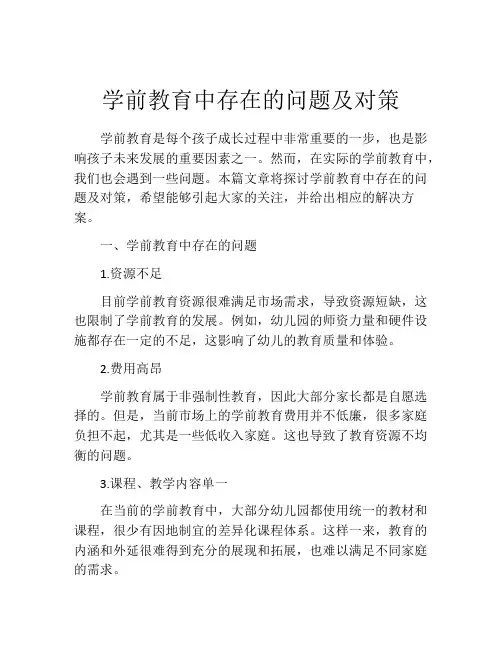 学前教育中存在的问题及对策

学前教育是每个孩子成长过程中非常重要的一步，也是影响孩子未来发展的重要因素之一。然而，在实际的学前教育中，我们也会遇到一些问题。本篇文章将探讨学前教育中存在的问题及对策，希望能够引起大家的关注，并给出相应的解决方案。

一、学前教育中存在的问题

1.资源不足

目前学前教育资源很难满足市场需求，导致资源短缺，这也限制了学前教育的发展。例如，幼儿园的师资力量和硬件设施都存在一定的不足，这影响了幼儿的教育质量和体验。

2.费用高昂

学前教育属于非强制性教育，因此大部分家长都是自愿选择的。但是，当前市场上的学前教育费用并不低廉，很多家庭负担不起，尤其是一些低收入家庭。这也导致了教育资源不均衡的问题。

3.课程、教学内容单一

在当前的学前教育中，大部分幼儿园都使用统一的教材和课程，很少有因地制宜的差异化课程体系。这样一来，教育的内涵和外延很难得到充分的展现和拓展，也难以满足不同家庭的需求。